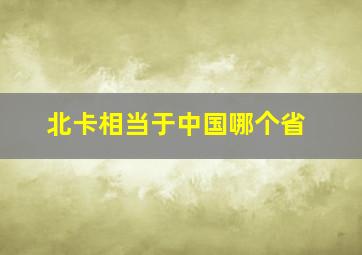 北卡相当于中国哪个省